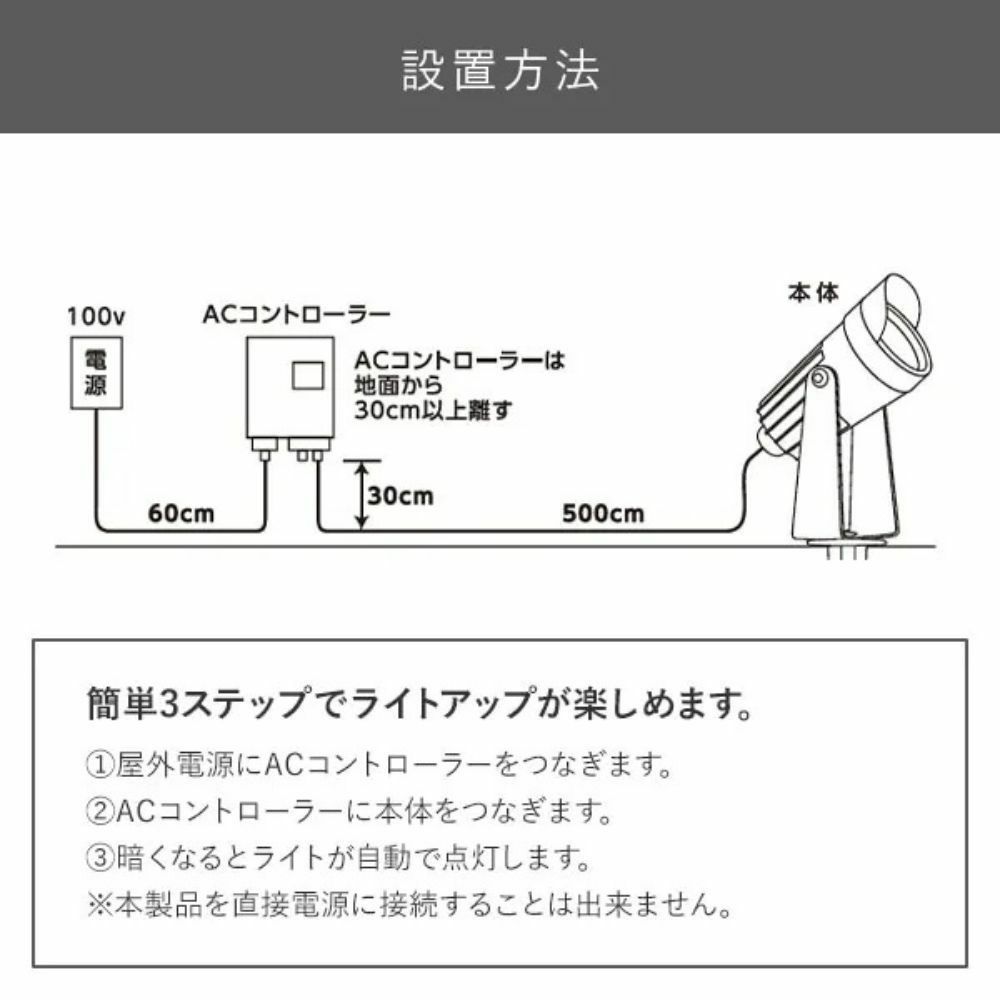 設置方法

100v

電源

ACコントローラー

ACコントローラーは地面から30cm以上離す

本体

60cm

30cm

500cm

簡単3ステップでライトアップが楽しめます。

①屋外電源にACコントローラーをつなぎます。

②ACコントローラーに本体をつなぎます。

③暗くなるとライトが自動で点灯します。

※本製品を直接電源に接続することは出来ません。